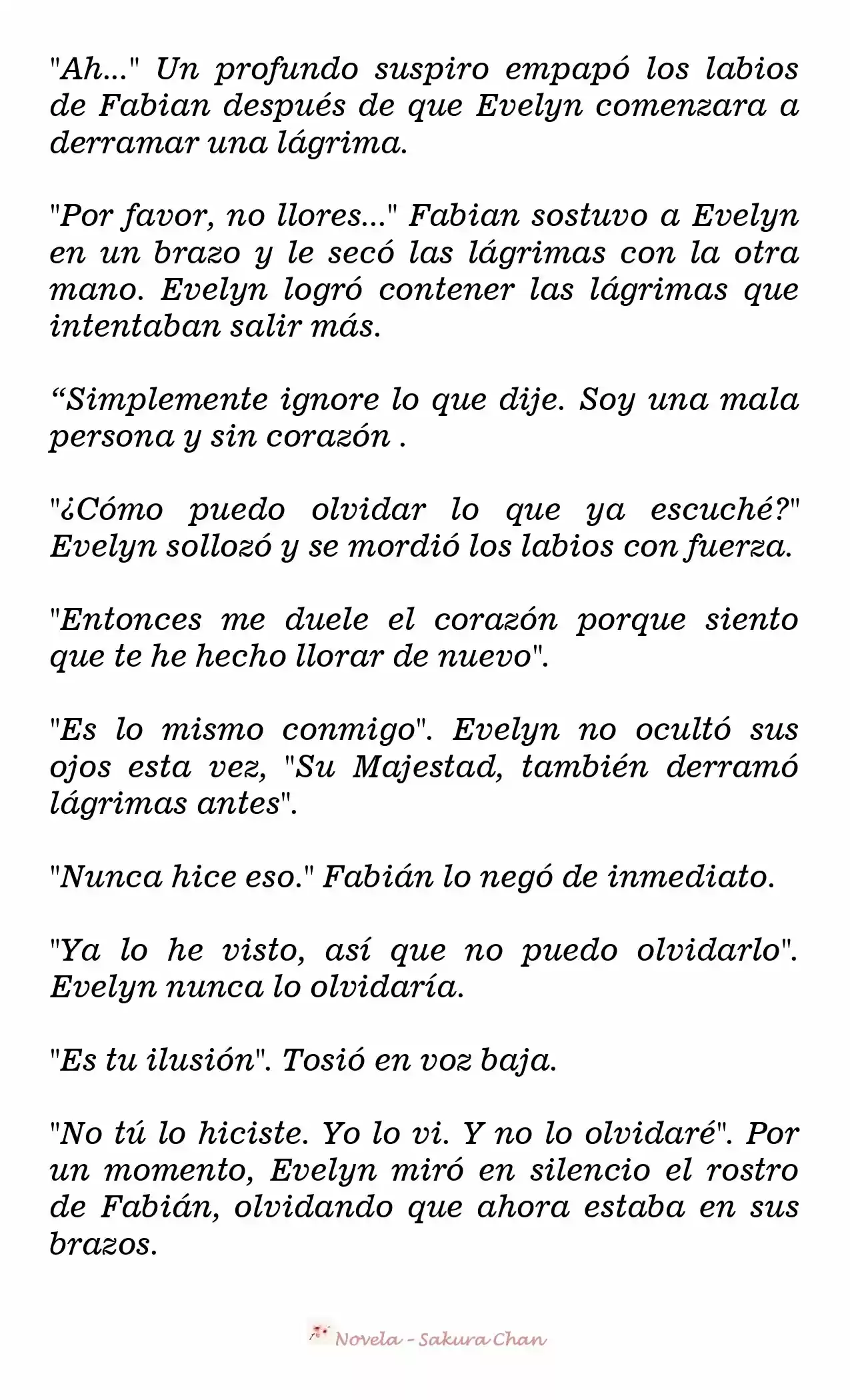 "Ah..." Un profundo suspiro empapó los labios de Fabian después de que Evelyn comenzara a derramar una lágrima.

"Por favor, no llores..." Fabian sostuvo a Evelyn en un brazo y le secó las lágrimas con la otra mano. Evelyn logró contener las lágrimas que intentaban salir más.

“Simplemente ignore lo que dije. Soy una mala persona y sin corazón .

"¿Cómo puedo olvidar lo que ya escuché?" Evelyn sollozó y se mordió los labios con fuerza.

"Entonces me duele el corazón porque siento que te he hecho llorar de nuevo".

"Es lo mismo conmigo". Evelyn no ocultó sus ojos esta vez, "Su Majestad, también derramó lágrimas antes".

"Nunca hice eso." Fabián lo negó de inmediato.

"Ya lo he visto, así que no puedo olvidarlo". Evelyn nunca lo olvidaría.

"Es tu ilusión". Tosió en voz baja.

"No tú lo hiciste. Yo lo vi. Y no lo olvidaré". Por un momento, Evelyn miró en silencio el rostro de Fabián, olvidando que ahora estaba en sus brazos.

Novela - Sakura Chan